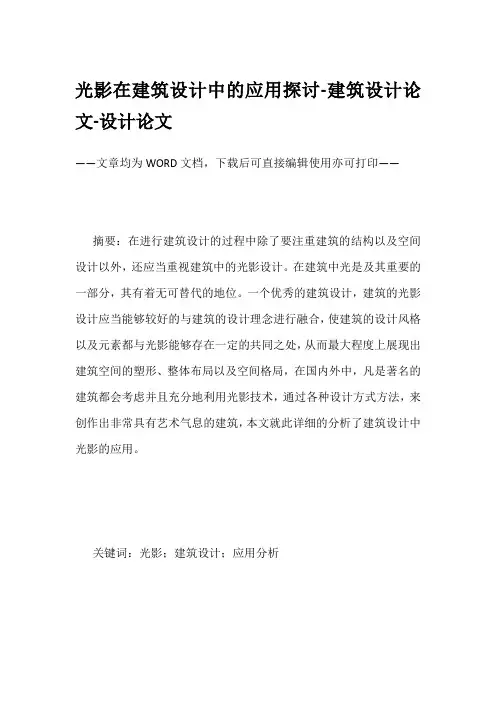 光影在建筑设计中的应用探讨-建筑设计论文-设计论文

——文章均为WORD文档，下载后可直接编辑使用亦可打印——

摘要：在进行建筑设计的过程中除了要注重建筑的结构以及空间设计以外，还应当重视建筑中的光影设计。在建筑中光是及其重要的一部分，其有着无可替代的地位。一个优秀的建筑设计，建筑的光影设计应当能够较好的与建筑的设计理念进行融合，使建筑的设计风格以及元素都与光影能够存在一定的共同之处，从而最大程度上展现出建筑空间的塑形、整体布局以及空间格局，在国内外中，凡是著名的建筑都会考虑并且充分地利用光影技术，通过各种设计方式方法，来创作出非常具有艺术气息的建筑，本文就此详细的分析了建筑设计中光影的应用。

关键词：光影；建筑设计；应用分析